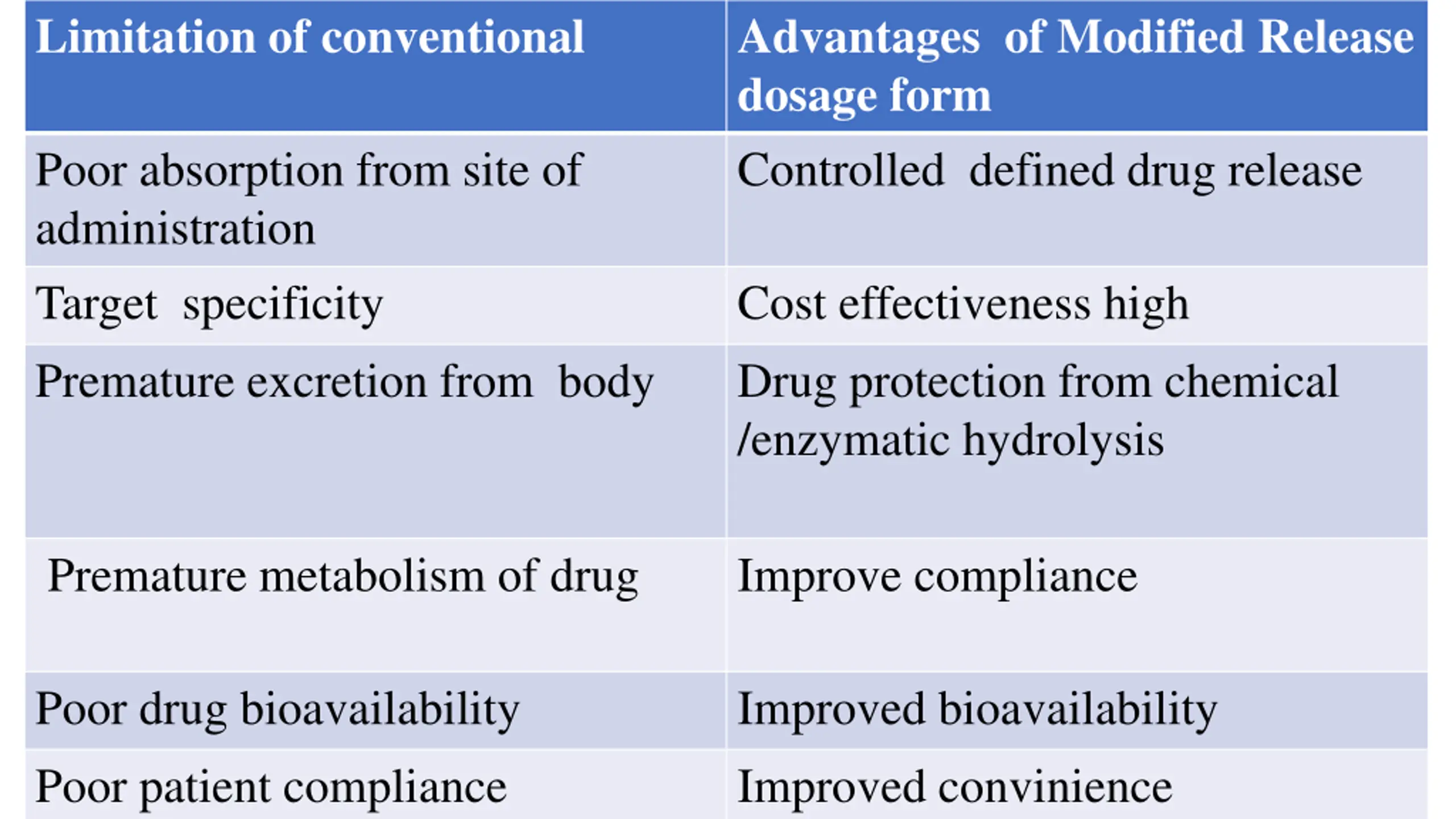 | Limitation of conventional | Advantages of Modified Release dosage form |
|---|---|
| Poor absorption from site of administration | Controlled defined drug release |
| Target specificity | Cost effectiveness high |
| Premature excretion from body | Drug protection from chemical /enzymatic hydrolysis |
| Premature metabolism of drug | Improve compliance |
| Poor drug bioavailability | Improved bioavailability |
| Poor patient compliance | Improved convinience |